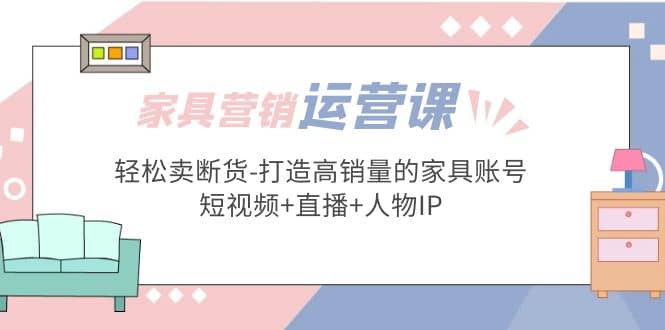 家具营销运营课

轻松卖断货-打造高销量的家具账号
短视频+直播+人物IP